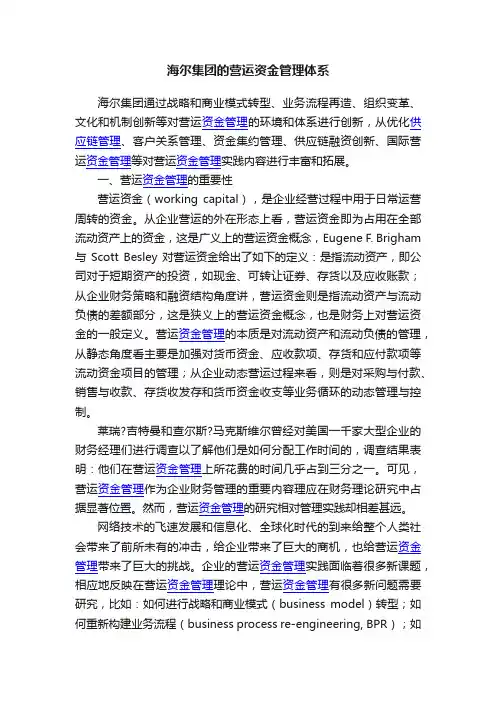 海尔集团的营运资金管理体系

海尔集团通过战略和商业模式转型、业务流程再造、组织变革、文化和机制创新等对营运资金管理的环境和体系进行创新，从优化供应链管理、客户关系管理、资金集约管理、供应链融资创新、国际营运资金管理等对营运资金管理实践内容进行丰富和拓展。

一、营运资金管理的重要性

营运资金（working capital），是企业经营过程中用于日常运营周转的资金。从企业营运的外在形态上看，营运资金即为占用在全部流动资产上的资金，这是广义上的营运资金概念，Eugene F. Brigham 与 Scott Besley 对营运资金给出了如下的定义：是指流动资产，即公司对于短期资产的投资，如现金、可转让证券、存货以及应收账款；从企业财务策略和融资结构角度讲，营运资金则是指流动资产与流动负债的差额部分，这是狭义上的营运资金概念，也是财务上对营运资金的一般定义。营运资金管理的本质是对流动资产和流动负债的管理，从静态角度看主要是加强对货币资金、应收款项、存货和应付款项等流动资金项目的管理；从企业动态营运过程来看，则是对采购与付款、销售与收款、存货收发存和货币资金收支等业务循环的动态管理与控制。

莱瑞?吉特曼和查尔斯?马克斯维尔曾经对美国一千家大型企业的财务经理们进行调查以了解他们是如何分配工作时间的，调查结果表明：他们在营运资金管理上所花费的时间几乎占到三分之一。可见，营运资金管理作为企业财务管理的重要内容理应在财务理论研究中占据显著位置。然而，营运资金管理的研究相对管理实践却相差甚远。

网络技术的飞速发展和信息化、全球化时代的到来给整个人类社会带来了前所未有的冲击，给企业带来了巨大的商机，也给营运资金管理带来了巨大的挑战。企业的营运资金管理实践面临着很多新课题，相应地反映在营运资金管理理论中，营运资金管理有很多新问题需要研究，比如：如何进行战略和商业模式（business model）转型；如何重新构建业务流程（business process re-engineering, BPR）；如